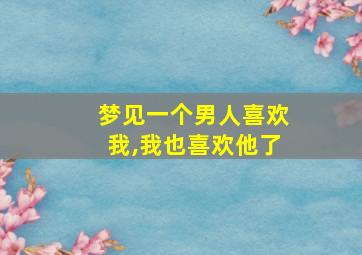 梦见一个男人喜欢我,我也喜欢他了